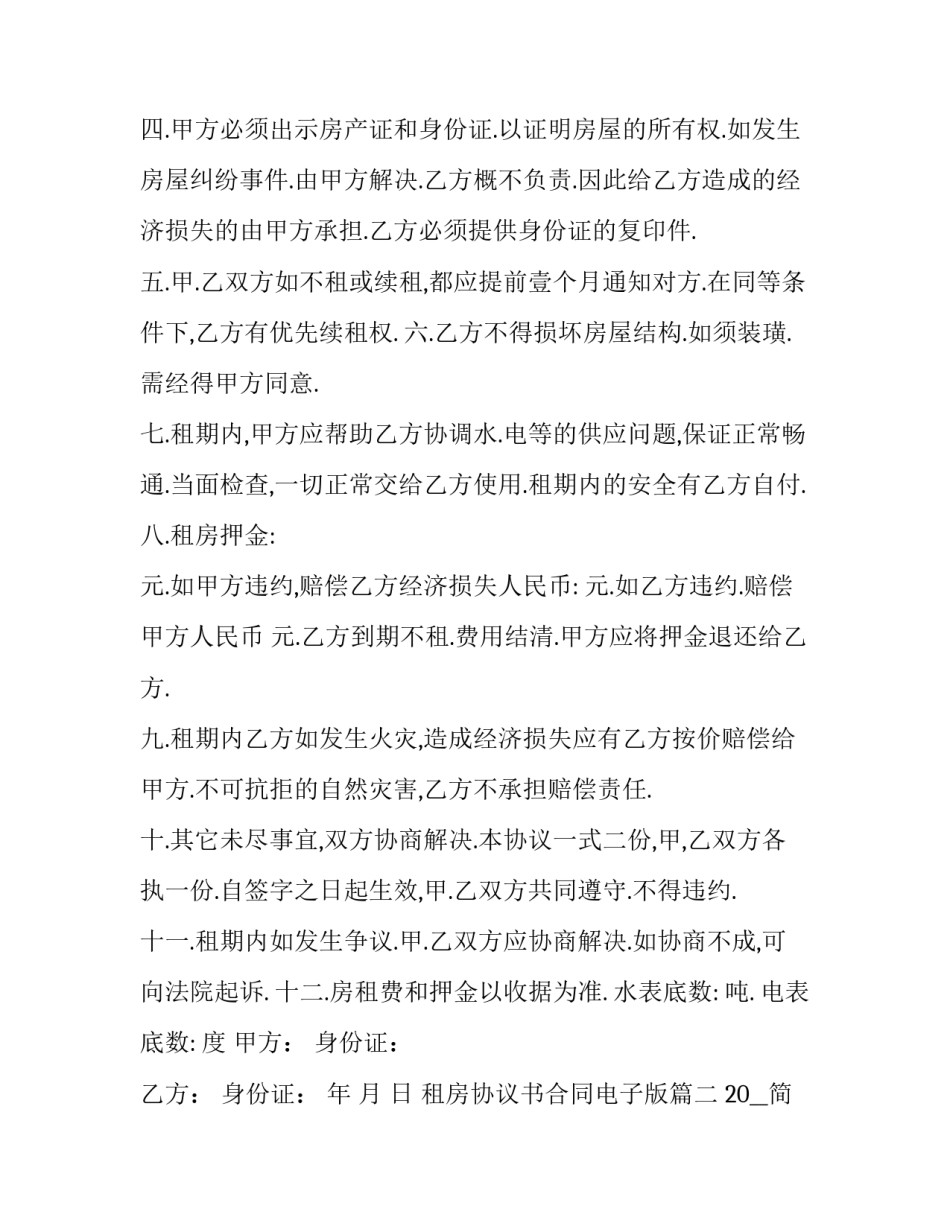 四.甲方必须出示房产证和身份证.以证明房屋的所有权.如发生房屋纠纷事件.由甲方解决.乙方概不负责.因此给乙方造成的经济损失的由甲方承担.乙方必须提供身份证的复印件.

五.甲.乙双方如不租或续租,都应提前壹个月通知对方.在同等条件下,乙方有优先续租权. 六.乙方不得损坏房屋结构.如须装璜.需经得甲方同意.

七.租期内,甲方应帮助乙方协调水.电等的供应问题,保证正常畅通.当面检查,一切正常交给乙方使用.租期内的安全有乙方自付.

八.租房押金:

元.如甲方违约,赔偿乙方经济损失人民币: 元.如乙方违约.赔偿甲方人民币 元.乙方到期不租.费用结清.甲方应将押金退还给乙方.

九.租期内乙方如发生火灾,造成经济损失应有乙方按价赔偿给甲方.不可抗拒的自然灾害,乙方不承担赔偿责任.

十.其它未尽事宜,双方协商解决.本协议一式二份,甲,乙双方各执一份.自签字之日起生效,甲.乙双方共同遵守.不得违约.

十一.租期内如发生争议.甲.乙双方应协商解决.如协商不成,可向法院起诉. 十二.房租费和押金以收据为准. 水表底数: 吨. 电表底数: 度 甲方： 身份证：

乙方： 身份证： 年 月 日 租房协议书合同电子版篇二 20_简